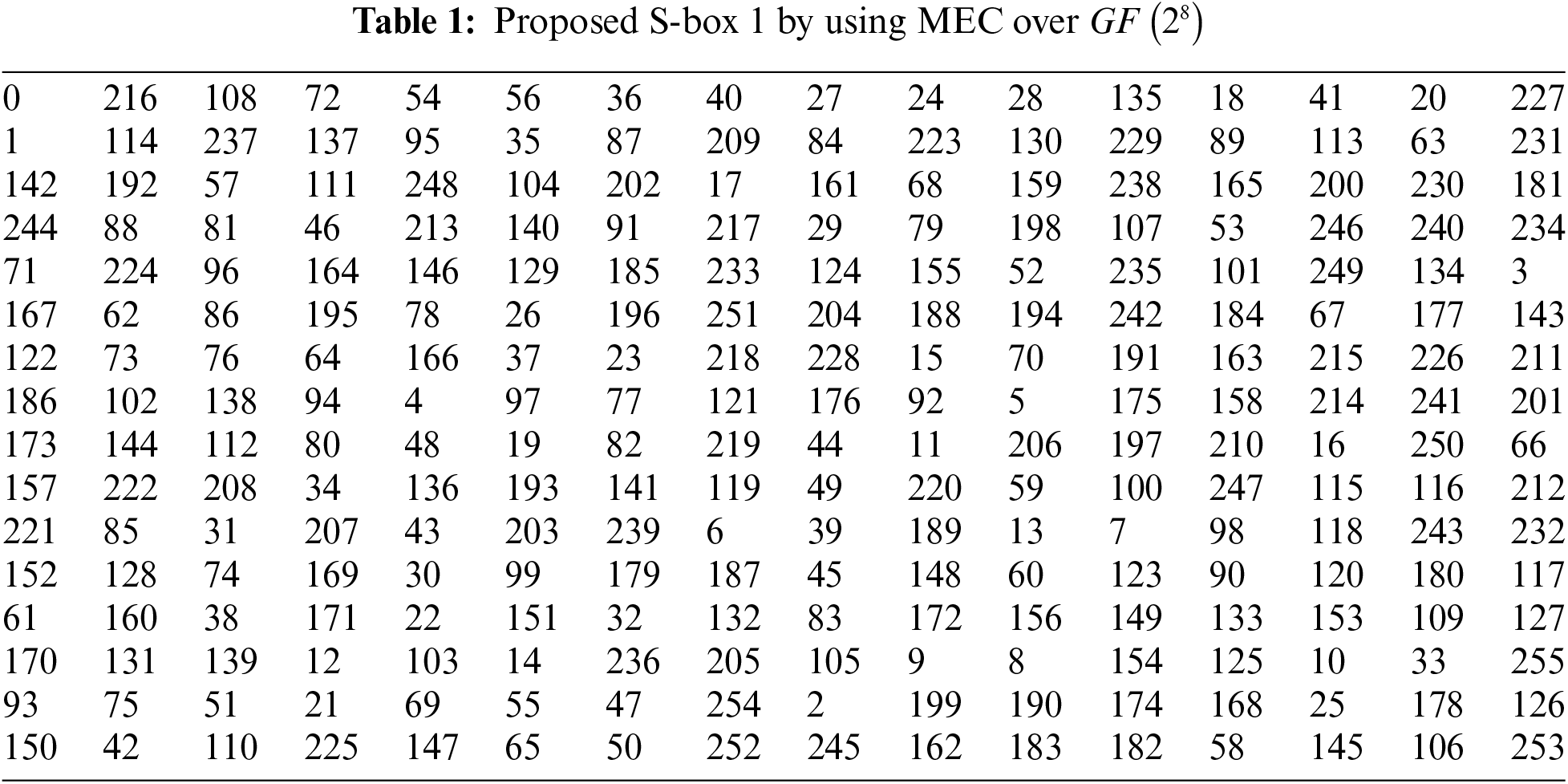 **Table 1:** Proposed S-box 1 by using MEC over $GF\left(2^8\right)$

| | | | | | | | | | | | | | | | |
|---|---|---|---|---|---|---|---|---|---|---|---|---|---|---|---|
| 0 | 216 | 108 | 72 | 54 | 56 | 36 | 40 | 27 | 24 | 28 | 135 | 18 | 41 | 20 | 227 |
| 1 | 114 | 237 | 137 | 95 | 35 | 87 | 209 | 84 | 223 | 130 | 229 | 89 | 113 | 63 | 231 |
| 142 | 192 | 57 | 111 | 248 | 104 | 202 | 17 | 161 | 68 | 159 | 238 | 165 | 200 | 230 | 181 |
| 244 | 88 | 81 | 46 | 213 | 140 | 91 | 217 | 29 | 79 | 198 | 107 | 53 | 246 | 240 | 234 |
| 71 | 224 | 96 | 164 | 146 | 129 | 185 | 233 | 124 | 155 | 52 | 235 | 101 | 249 | 134 | 3 |
| 167 | 62 | 86 | 195 | 78 | 26 | 196 | 251 | 204 | 188 | 194 | 242 | 184 | 67 | 177 | 143 |
| 122 | 73 | 76 | 64 | 166 | 37 | 23 | 218 | 228 | 15 | 70 | 191 | 163 | 215 | 226 | 211 |
| 186 | 102 | 138 | 94 | 4 | 97 | 77 | 121 | 176 | 92 | 5 | 175 | 158 | 214 | 241 | 201 |
| 173 | 144 | 112 | 80 | 48 | 19 | 82 | 219 | 44 | 11 | 206 | 197 | 210 | 16 | 250 | 66 |
| 157 | 222 | 208 | 34 | 136 | 193 | 141 | 119 | 49 | 220 | 59 | 100 | 247 | 115 | 116 | 212 |
| 221 | 85 | 31 | 207 | 43 | 203 | 239 | 6 | 39 | 189 | 13 | 7 | 98 | 118 | 243 | 232 |
| 152 | 128 | 74 | 169 | 30 | 99 | 179 | 187 | 45 | 148 | 60 | 123 | 90 | 120 | 180 | 117 |
| 61 | 160 | 38 | 171 | 22 | 151 | 32 | 132 | 83 | 172 | 156 | 149 | 133 | 153 | 109 | 127 |
| 170 | 131 | 139 | 12 | 103 | 14 | 236 | 205 | 105 | 9 | 8 | 154 | 125 | 10 | 33 | 255 |
| 93 | 75 | 51 | 21 | 69 | 55 | 47 | 254 | 2 | 199 | 190 | 174 | 168 | 25 | 178 | 126 |
| 150 | 42 | 110 | 225 | 147 | 65 | 50 | 252 | 245 | 162 | 183 | 182 | 58 | 145 | 106 | 253 |